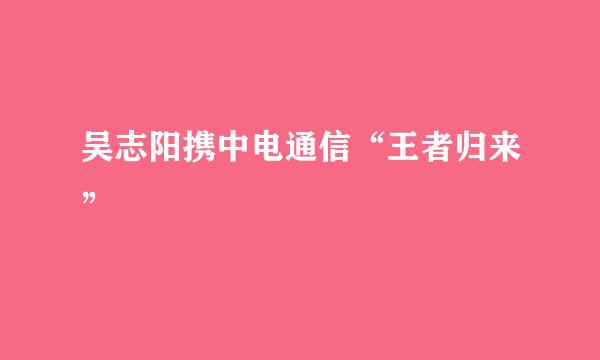 吴志阳携中电通信“王者归来”